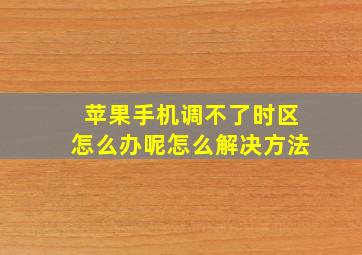 苹果手机调不了时区
怎么办呢怎么解决方法